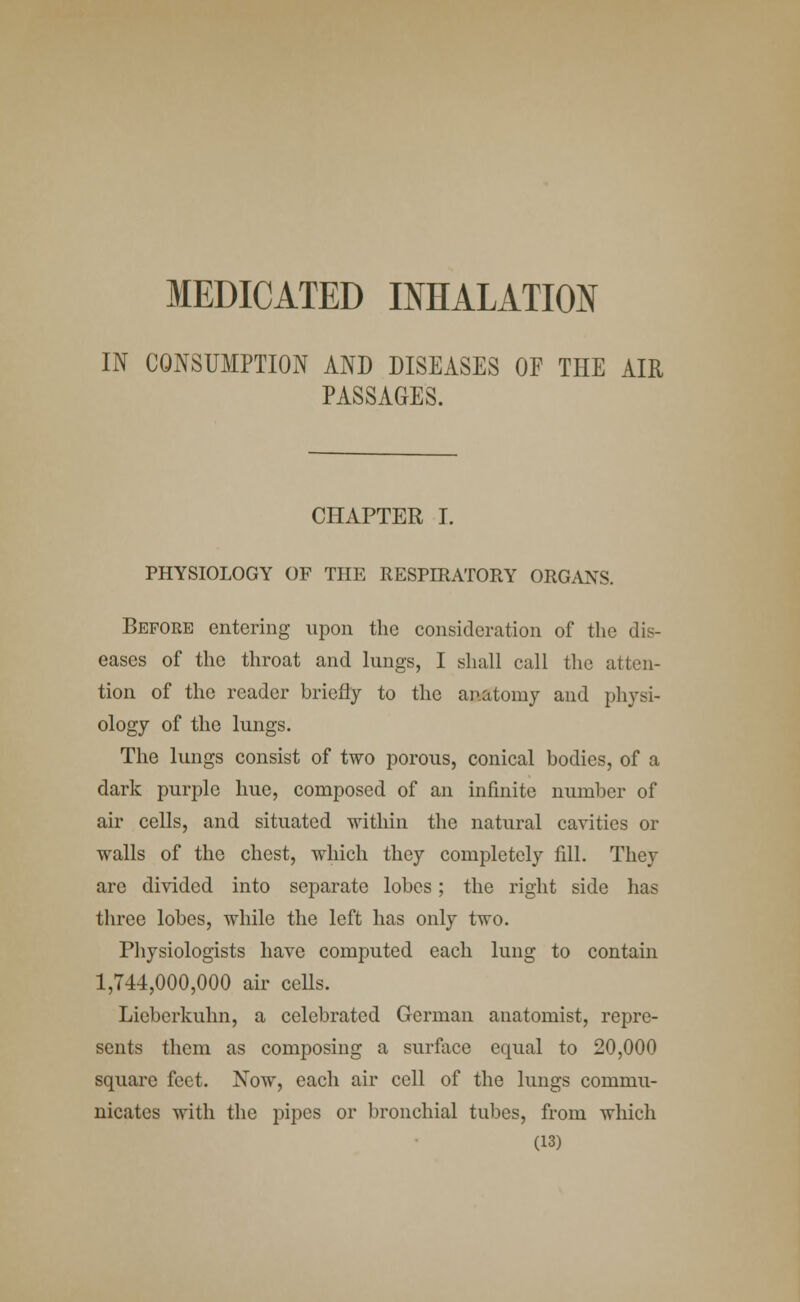 MEDICATED INHALATION

IN CONSUMPTION AND DISEASES OF THE AIR PASSAGES.

CHAPTER I.

PHYSIOLOGY OF THE RESPIRATORY ORGANS.

Before entering upon the consideration of the diseases of the throat and lungs, I shall call the attention of the reader briefly to the anatomy and physiology of the lungs.

The lungs consist of two porous, conical bodies, of a dark purple hue, composed of an infinite number of air cells, and situated within the natural cavities or walls of the chest, which they completely fill. They are divided into separate lobes; the right side has three lobes, while the left has only two.

Physiologists have computed each lung to contain 1,744,000,000 air cells.

Lieberkuhn, a celebrated German anatomist, represents them as composing a surface equal to 20,000 square feet. Now, each air cell of the lungs communicates with the pipes or bronchial tubes, from which

(13)